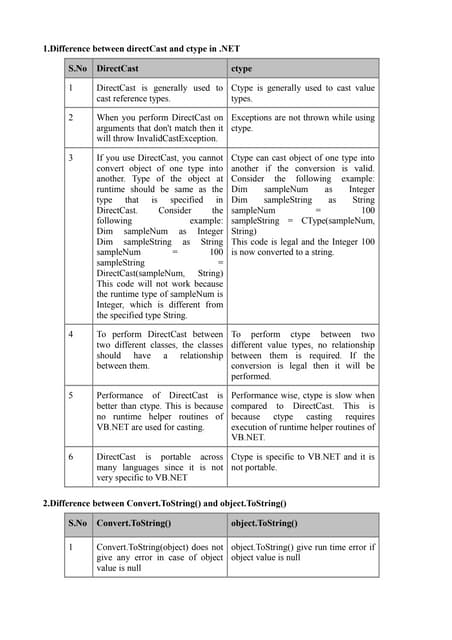 1.Difference between directCast and ctype in .NET

| S.No | DirectCast | ctype |
|---|---|---|
| 1 | DirectCast is generally used to cast reference types. | Ctype is generally used to cast value types. |
| 2 | When you perform DirectCast on arguments that don't match then it will throw InvalidCastException. | Exceptions are not thrown while using ctype. |
| 3 | If you use DirectCast, you cannot convert object of one type into another. Type of the object at runtime should be same as the type that is specified in DirectCast. Consider the following example: Dim sampleNum as Integer Dim sampleString as String sampleNum = 100 sampleString = DirectCast(sampleNum, String) This code will not work because the runtime type of sampleNum is Integer, which is different from the specified type String. | Ctype can cast object of one type into another if the conversion is valid. Consider the following example: Dim sampleNum as Integer Dim sampleString as String sampleNum = 100 sampleString = CType(sampleNum, String) This code is legal and the Integer 100 is now converted to a string. |
| 4 | To perform DirectCast between two different classes, the classes should have a relationship between them. | To perform ctype between two different value types, no relationship between them is required. If the conversion is legal then it will be performed. |
| 5 | Performance of DirectCast is better than ctype. This is because no runtime helper routines of VB.NET are used for casting. | Performance wise, ctype is slow when compared to DirectCast. This is because ctype casting requires execution of runtime helper routines of VB.NET. |
| 6 | DirectCast is portable across many languages since it is not very specific to VB.NET | Ctype is specific to VB.NET and it is not portable. |

2.Difference between Convert.ToString() and object.ToString()

| S.No | Convert.ToString() | object.ToString() |
|---|---|---|
| 1 | Convert.ToString(object) does not give any error in case of object value is null | object.ToString() give run time error if object value is null |